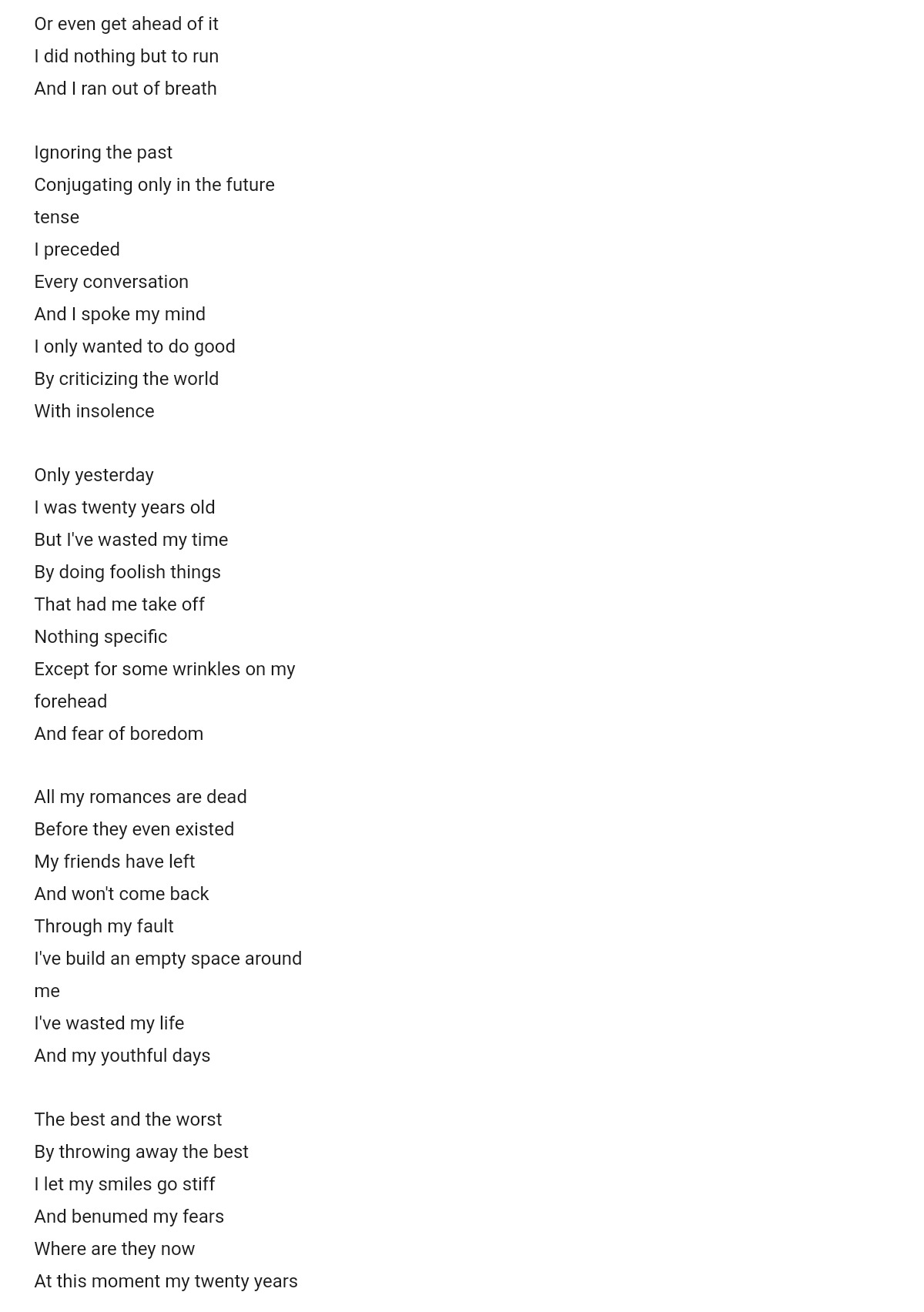 Or even get ahead of it
I did nothing but to run
And I ran out of breath

Ignoring the past
Conjugating only in the future tense
I preceded
Every conversation
And I spoke my mind
I only wanted to do good
By criticizing the world
With insolence

Only yesterday
I was twenty years old
But I've wasted my time
By doing foolish things
That had me take off
Nothing specific
Except for some wrinkles on my forehead
And fear of boredom

All my romances are dead
Before they even existed
My friends have left
And won't come back
Through my fault
I've build an empty space around me
I've wasted my life
And my youthful days

The best and the worst
By throwing away the best
I let my smiles go stiff
And benumed my fears
Where are they now
At this moment my twenty years